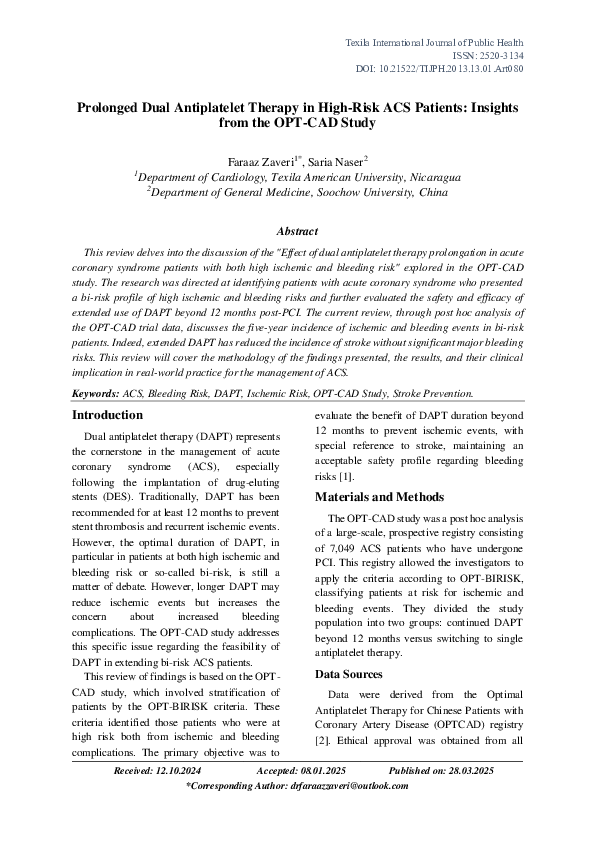 Texila International Journal of Public Health
ISSN: 2520-3134
DOI: 10.21522/TIJPH.2013.13.01.Art080

Prolonged Dual Antiplatelet Therapy in High-Risk ACS Patients: Insights from the OPT-CAD Study

Faraaz Zaveri$^{1*}$, Saria Naser$^{2}$
$^{1}$Department of Cardiology, Texila American University, Nicaragua
$^{2}$Department of General Medicine, Soochow University, China

Abstract

This review delves into the discussion of the "Effect of dual antiplatelet therapy prolongation in acute coronary syndrome patients with both high ischemic and bleeding risk" explored in the OPT-CAD study. The research was directed at identifying patients with acute coronary syndrome who presented a bi-risk profile of high ischemic and bleeding risks and further evaluated the safety and efficacy of extended use of DAPT beyond 12 months post-PCI. The current review, through post hoc analysis of the OPT-CAD trial data, discusses the five-year incidence of ischemic and bleeding events in bi-risk patients. Indeed, extended DAPT has reduced the incidence of stroke without significant major bleeding risks. This review will cover the methodology of the findings presented, the results, and their clinical implication in real-world practice for the management of ACS.

Keywords: ACS, Bleeding Risk, DAPT, Ischemic Risk, OPT-CAD Study, Stroke Prevention.

Introduction

Dual antiplatelet therapy (DAPT) represents the cornerstone in the management of acute coronary syndrome (ACS), especially following the implantation of drug-eluting stents (DES). Traditionally, DAPT has been recommended for at least 12 months to prevent stent thrombosis and recurrent ischemic events. However, the optimal duration of DAPT, in particular in patients at both high ischemic and bleeding risk or so-called bi-risk, is still a matter of debate. However, longer DAPT may reduce ischemic events but increases the concern about increased bleeding complications. The OPT-CAD study addresses this specific issue regarding the feasibility of DAPT in extending bi-risk ACS patients.

This review of findings is based on the OPT-CAD study, which involved stratification of patients by the OPT-BIRISK criteria. These criteria identified those patients who were at high risk both from ischemic and bleeding complications. The primary objective was to evaluate the benefit of DAPT duration beyond 12 months to prevent ischemic events, with special reference to stroke, maintaining an acceptable safety profile regarding bleeding risks [1].

Materials and Methods

The OPT-CAD study was a post hoc analysis of a large-scale, prospective registry consisting of 7,049 ACS patients who have undergone PCI. This registry allowed the investigators to apply the criteria according to OPT-BIRISK, classifying patients at risk for ischemic and bleeding events. They divided the study population into two groups: continued DAPT beyond 12 months versus switching to single antiplatelet therapy.

Data Sources

Data were derived from the Optimal Antiplatelet Therapy for Chinese Patients with Coronary Artery Disease (OPTCAD) registry [2]. Ethical approval was obtained from all

Received: 12.10.2024 Accepted: 08.01.2025 Published on: 28.03.2025
*Corresponding Author: drfaraazzaveri@outlook.com